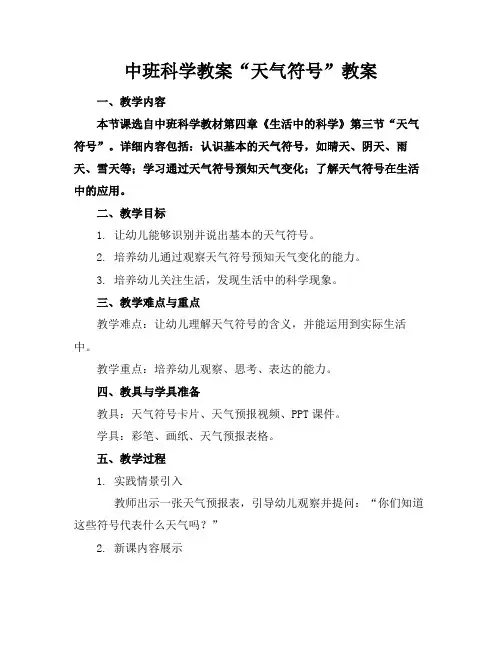 中班科学教案“天气符号”教案

一、教学内容

本节课选自中班科学教材第四章《生活中的科学》第三节“天气符号”。详细内容包括：认识基本的天气符号，如晴天、阴天、雨天、雪天等；学习通过天气符号预知天气变化；了解天气符号在生活中的应用。

二、教学目标

1. 让幼儿能够识别并说出基本的天气符号。

2. 培养幼儿通过观察天气符号预知天气变化的能力。

3. 培养幼儿关注生活，发现生活中的科学现象。

三、教学难点与重点

教学难点：让幼儿理解天气符号的含义，并能运用到实际生活中。

教学重点：培养幼儿观察、思考、表达的能力。

四、教具与学具准备

教具：天气符号卡片、天气预报视频、PPT 课件。

学具：彩笔、画纸、天气预报表格。

五、教学过程

1. 实践情景引入

教师出示一张天气预报表，引导幼儿观察并提问：“你们知道这些符号代表什么天气吗？”

2. 新课内容展示